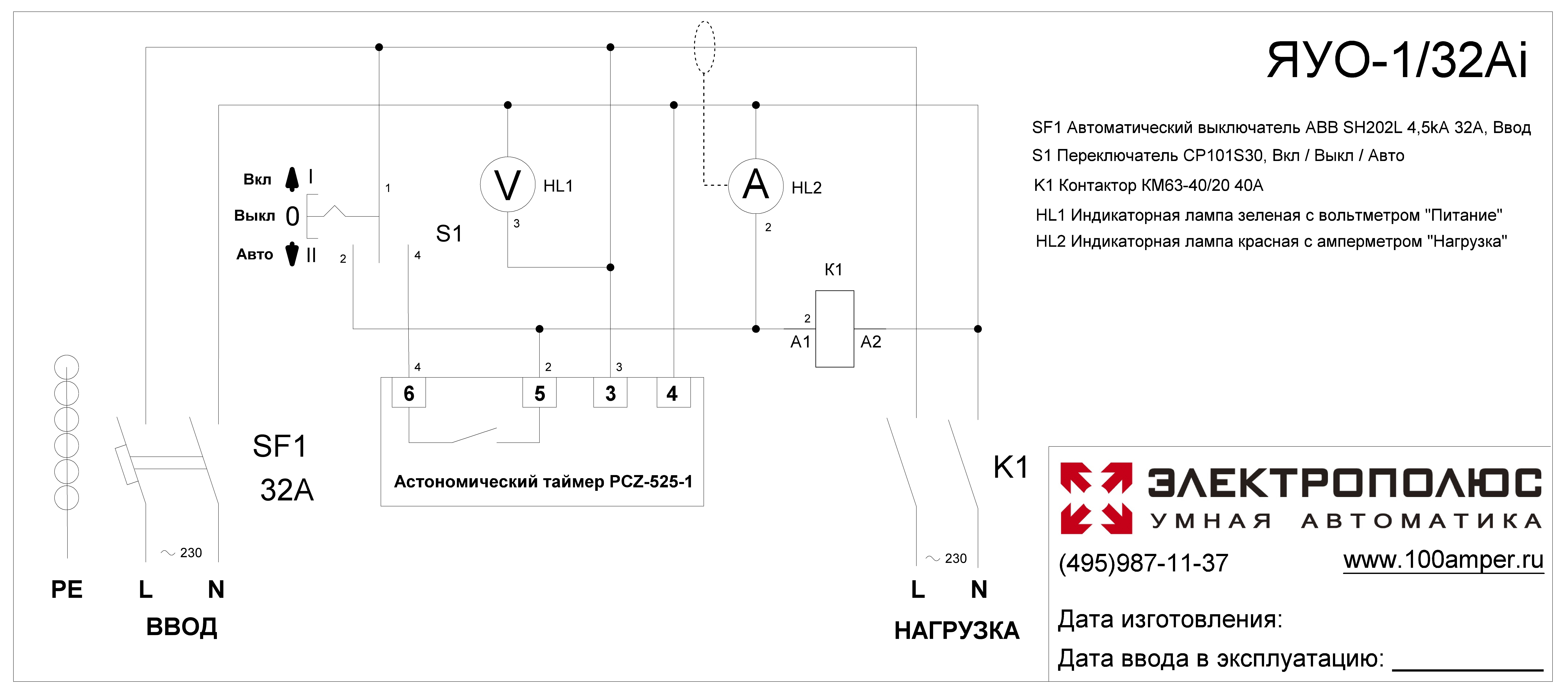 ЯУО-1/32Ai

SF1 Автоматический выключатель ABB SH202L 4,5kA 32A, Ввод
S1 Переключатель CP101S30, Вкл / Выкл / Авто
K1 Контактор КМ63-40/20 40А
HL1 Индикаторная лампа зеленая с вольтметром "Питание"
HL2 Индикаторная лампа красная с амперметром "Нагрузка"

Вкл I
Выкл 0
Авто II
1
2
4
S1
V HL1
3
A HL2
2
K1
2
A1 A2
4 2 3
6 5 3 4
Астономический таймер PCZ-525-1

SF1
32A
~ 230
PE L N
ВВОД

K1
~ 230
L N
НАГРУЗКА

ЭЛЕКТРОПОЛЮС
УМНАЯ АВТОМАТИКА
(495)987-11-37
www.100amper.ru
Дата изготовления:
Дата ввода в эксплуатацию: ___________